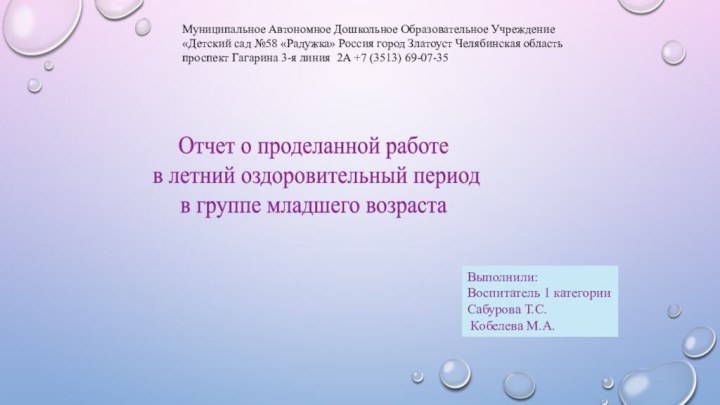 Муниципальное Автономное Дошкольное Образовательное Учреждение «Детский сад №58 «Радужка» Россия город Златоуст Челябинская область проспект Гагарина 3-я линия 2А +7 (3513) 69-07-35

Отчет о проделанной работе в летний оздоровительный период в группе младшего возраста

Выполнили:
Воспитатель 1 категории
Сабурова Т.С.
Кобелева М.А.